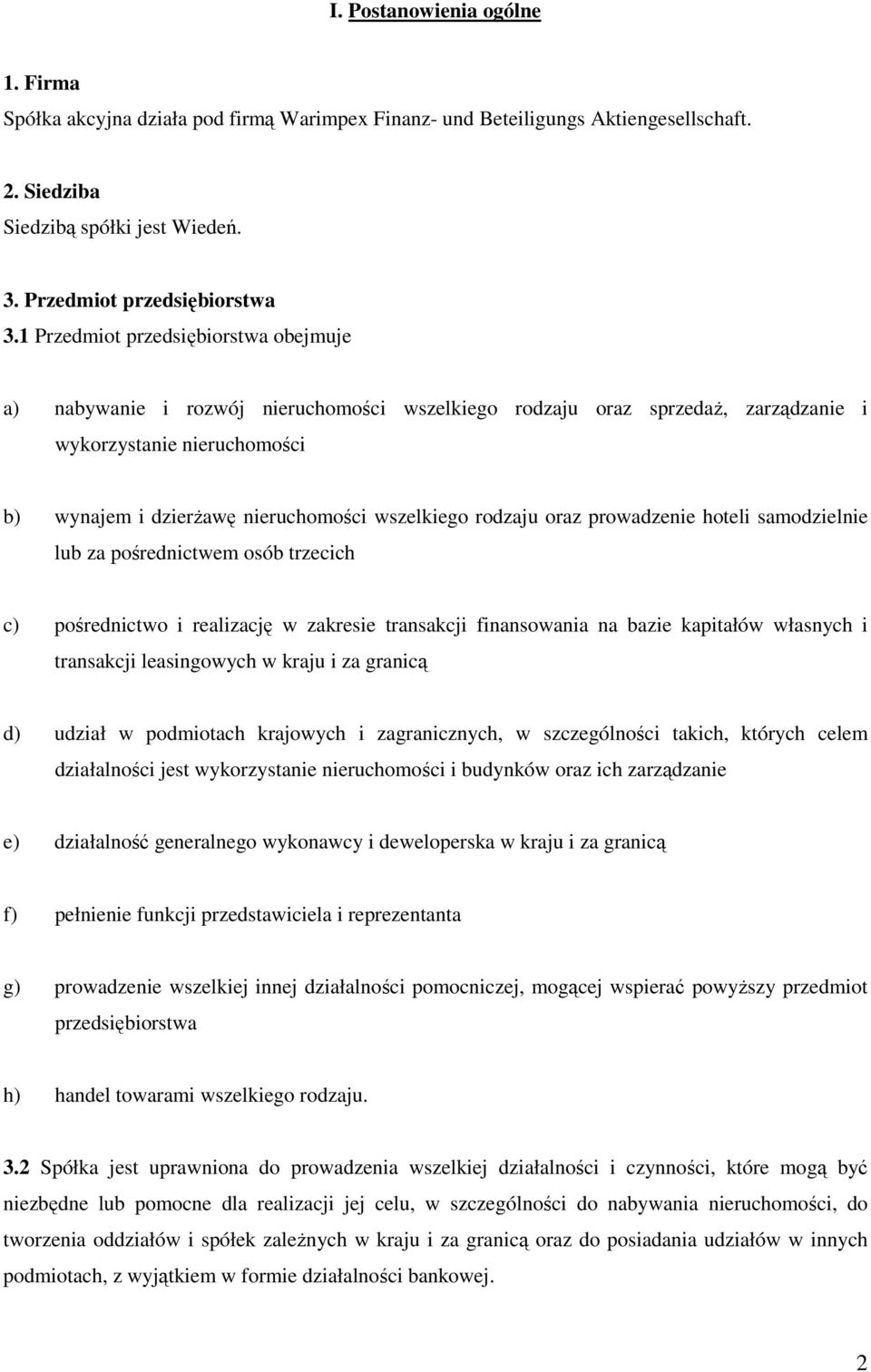 I. Postanowienia ogólne

1. Firma
Spółka akcyjna działa pod firmą Warimpex Finanz- und Beteiligungs Aktiengesellschaft.

2. Siedziba
Siedzibą spółki jest Wiedeń.

3. Przedmiot przedsiębiorstwa
3.1 Przedmiot przedsiębiorstwa obejmuje

a) nabywanie i rozwój nieruchomości wszelkiego rodzaju oraz sprzedaż, zarządzanie i wykorzystanie nieruchomości

b) wynajem i dzierżawę nieruchomości wszelkiego rodzaju oraz prowadzenie hoteli samodzielnie lub za pośrednictwem osób trzecich

c) pośrednictwo i realizację w zakresie transakcji finansowania na bazie kapitałów własnych i transakcji leasingowych w kraju i za granicą

d) udział w podmiotach krajowych i zagranicznych, w szczególności takich, których celem działalności jest wykorzystanie nieruchomości i budynków oraz ich zarządzanie

e) działalność generalnego wykonawcy i deweloperska w kraju i za granicą

f) pełnienie funkcji przedstawiciela i reprezentanta

g) prowadzenie wszelkiej innej działalności pomocniczej, mogącej wspierać powyższy przedmiot przedsiębiorstwa

h) handel towarami wszelkiego rodzaju.

3.2 Spółka jest uprawniona do prowadzenia wszelkiej działalności i czynności, które mogą być niezbędne lub pomocne dla realizacji jej celu, w szczególności do nabywania nieruchomości, do tworzenia oddziałów i spółek zależnych w kraju i za granicą oraz do posiadania udziałów w innych podmiotach, z wyjątkiem w formie działalności bankowej.

2